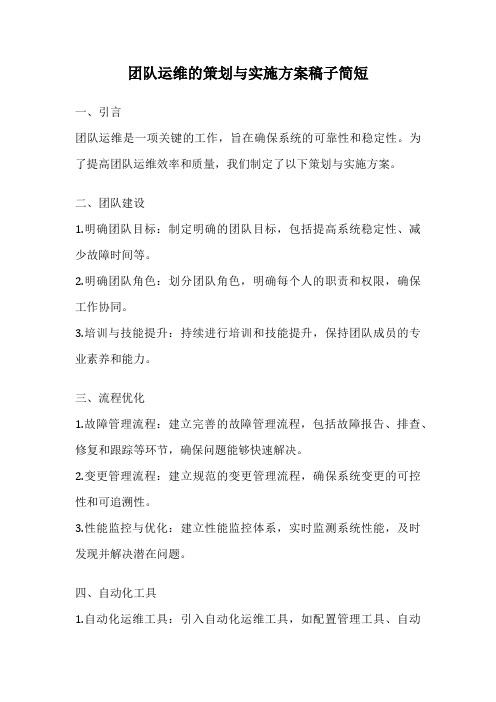 团队运维的策划与实施方案稿子简短

一、引言

团队运维是一项关键的工作，旨在确保系统的可靠性和稳定性。为了提高团队运维效率和质量，我们制定了以下策划与实施方案。

二、团队建设

1.明确团队目标：制定明确的团队目标，包括提高系统稳定性、减少故障时间等。

2.明确团队角色：划分团队角色，明确每个人的职责和权限，确保工作协同。

3.培训与技能提升：持续进行培训和技能提升，保持团队成员的专业素养和能力。

三、流程优化

1.故障管理流程：建立完善的故障管理流程，包括故障报告、排查、修复和跟踪等环节，确保问题能够快速解决。

2.变更管理流程：建立规范的变更管理流程，确保系统变更的可控性和可追溯性。

3.性能监控与优化：建立性能监控体系，实时监测系统性能，及时发现并解决潜在问题。

四、自动化工具

1.自动化运维工具：引入自动化运维工具，如配置管理工具、自动